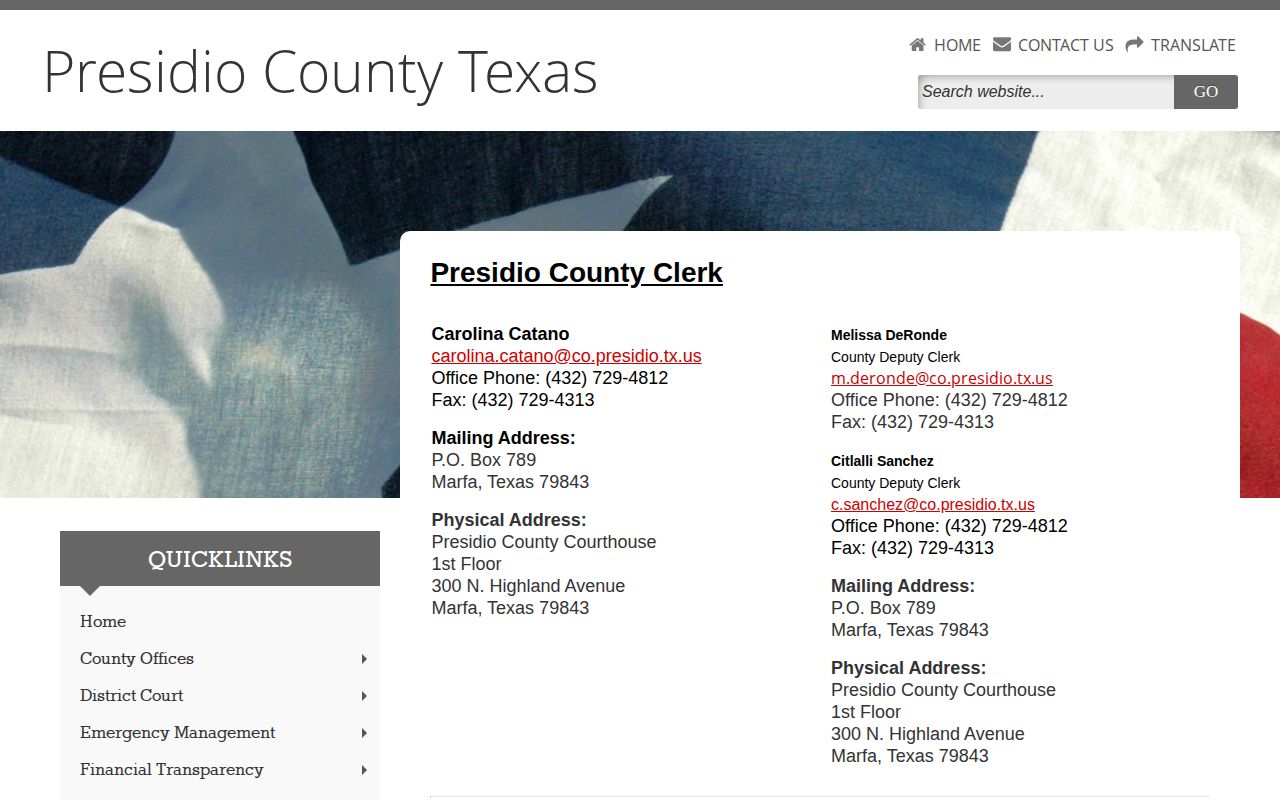 Presidio County Texas

HOME CONTACT US TRANSLATE

Search website... GO

Presidio County Clerk

Carolina Catano
carolina.catano@co.presidio.tx.us
Office Phone: (432) 729-4812
Fax: (432) 729-4313

Mailing Address:
P.O. Box 789
Marfa, Texas 79843

Physical Address:
Presidio County Courthouse
1st Floor
300 N. Highland Avenue
Marfa, Texas 79843

Melissa DeRonde
County Deputy Clerk
m.deronde@co.presidio.tx.us
Office Phone: (432) 729-4812
Fax: (432) 729-4313

Citlalli Sanchez
County Deputy Clerk
c.sanchez@co.presidio.tx.us
Office Phone: (432) 729-4812
Fax: (432) 729-4313

Mailing Address:
P.O. Box 789
Marfa, Texas 79843

Physical Address:
Presidio County Courthouse
1st Floor
300 N. Highland Avenue
Marfa, Texas 79843

QUICKLINKS

Home
County Offices
District Court
Emergency Management
Financial Transparency